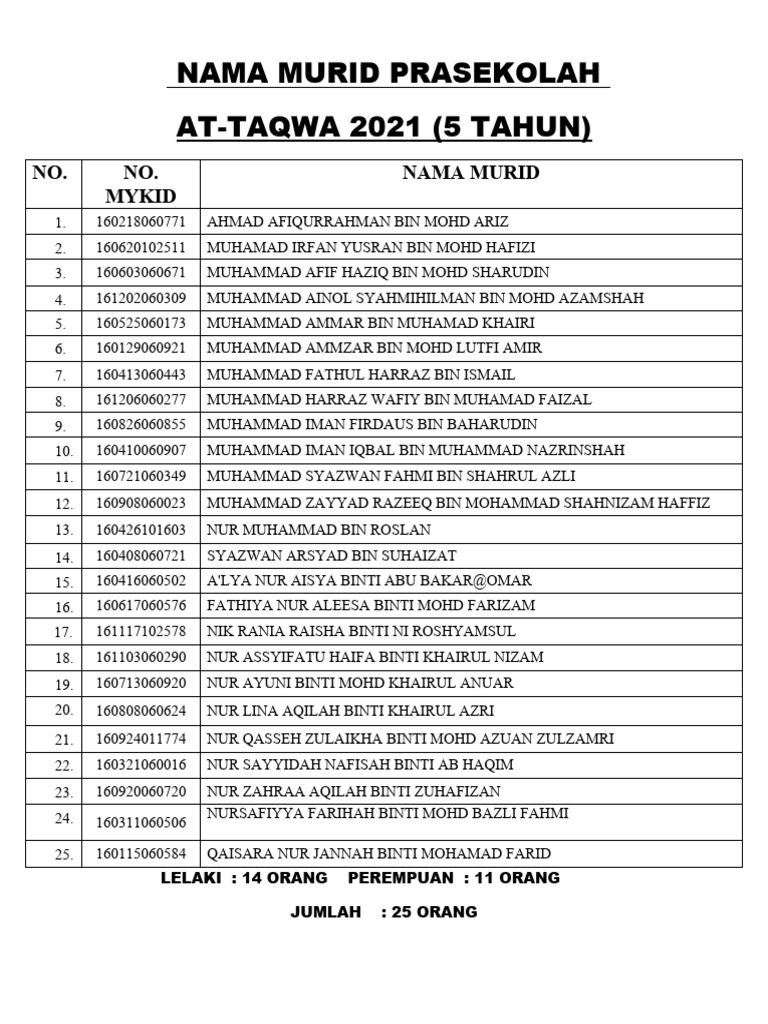 NAMA MURID PRASEKOLAH

AT-TAQWA 2021 (5 TAHUN)

| NO. | NO. MYKID | NAMA MURID |
|---|---|---|
| 1. | 160218060771 | AHMAD AFIQURRAHMAN BIN MOHD ARIZ |
| 2. | 160620102511 | MUHAMAD IRFAN YUSRAN BIN MOHD HAFIZI |
| 3. | 160603060671 | MUHAMMAD AFIF HAZIQ BIN MOHD SHARUDIN |
| 4. | 161202060309 | MUHAMMAD AINOL SYAHMIHILMAN BIN MOHD AZAMSHAH |
| 5. | 160525060173 | MUHAMMAD AMMAR BIN MUHAMAD KHAIRI |
| 6. | 160129060921 | MUHAMMAD AMMZAR BIN MOHD LUTFI AMIR |
| 7. | 160413060443 | MUHAMMAD FATHUL HARRAZ BIN ISMAIL |
| 8. | 161206060277 | MUHAMMAD HARRAZ WAFIY BIN MUHAMAD FAIZAL |
| 9. | 160826060855 | MUHAMMAD IMAN FIRDAUS BIN BAHARUDIN |
| 10. | 160410060907 | MUHAMMAD IMAN IQBAL BIN MUHAMMAD NAZRINSHAH |
| 11. | 160721060349 | MUHAMMAD SYAZWAN FAHMI BIN SHAHRUL AZLI |
| 12. | 160908060023 | MUHAMMAD ZAYYAD RAZEEQ BIN MOHAMMAD SHAHNIZAM HAFFIZ |
| 13. | 160426101603 | NUR MUHAMMAD BIN ROSLAN |
| 14. | 160408060721 | SYAZWAN ARSYAD BIN SUHAIZAT |
| 15. | 160416060502 | A'LYA NUR AISYA BINTI ABU BAKAR@OMAR |
| 16. | 160617060576 | FATHIYA NUR ALEESA BINTI MOHD FARIZAM |
| 17. | 161117102578 | NIK RANIA RAISHA BINTI NI ROSHYAMSUL |
| 18. | 161103060290 | NUR ASSYIFATU HAIFA BINTI KHAIRUL NIZAM |
| 19. | 160713060920 | NUR AYUNI BINTI MOHD KHAIRUL ANUAR |
| 20. | 160808060624 | NUR LINA AQILAH BINTI KHAIRUL AZRI |
| 21. | 160924011774 | NUR QASSEH ZULAIKHA BINTI MOHD AZUAN ZULZAMRI |
| 22. | 160321060016 | NUR SAYYIDAH NAFISAH BINTI AB HAQIM |
| 23. | 160920060720 | NUR ZAHRAA AQILAH BINTI ZUHAFIZAN |
| 24. | 160311060506 | NURSAFIYYA FARIHAH BINTI MOHD BAZLI FAHMI |
| 25. | 160115060584 | QAISARA NUR JANNAH BINTI MOHAMAD FARID |

LELAKI : 14 ORANG PEREMPUAN : 11 ORANG

JUMLAH : 25 ORANG